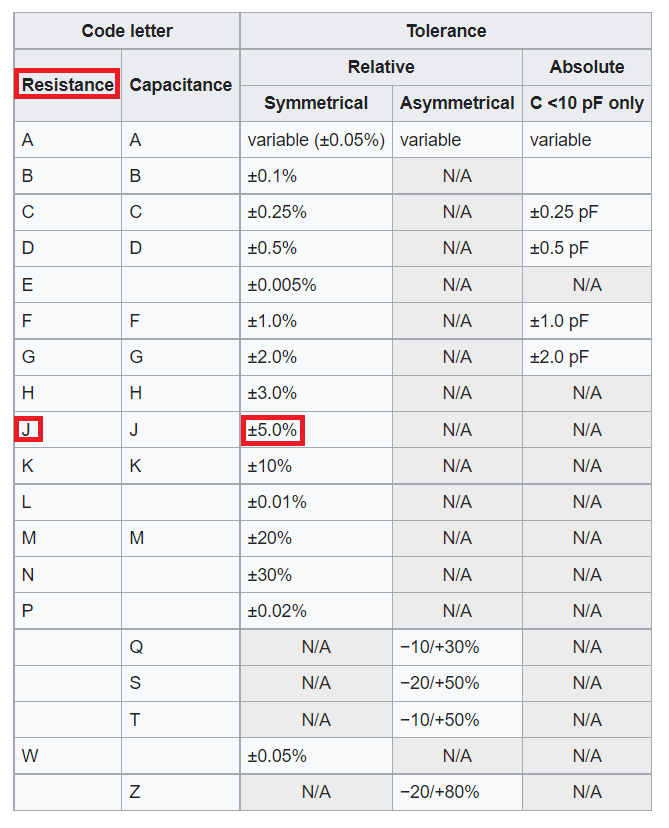 | Code letter | | Tolerance | | |
|---|---|---|---|---|
| | | Relative | | Absolute |
| Resistance | Capacitance | Symmetrical | Asymmetrical | C <10 pF only |
| A | A | variable (±0.05%) | variable | variable |
| B | B | ±0.1% | N/A | |
| C | C | ±0.25% | N/A | ±0.25 pF |
| D | D | ±0.5% | N/A | ±0.5 pF |
| E | | ±0.005% | N/A | N/A |
| F | F | ±1.0% | N/A | ±1.0 pF |
| G | G | ±2.0% | N/A | ±2.0 pF |
| H | H | ±3.0% | N/A | N/A |
| J | J | ±5.0% | N/A | N/A |
| K | K | ±10% | N/A | N/A |
| L | | ±0.01% | N/A | N/A |
| M | M | ±20% | N/A | N/A |
| N | | ±30% | N/A | N/A |
| P | | ±0.02% | N/A | N/A |
| | Q | N/A | −10/+30% | N/A |
| | S | N/A | −20/+50% | N/A |
| | T | N/A | −10/+50% | N/A |
| W | | ±0.05% | N/A | N/A |
| | Z | N/A | −20/+80% | N/A |